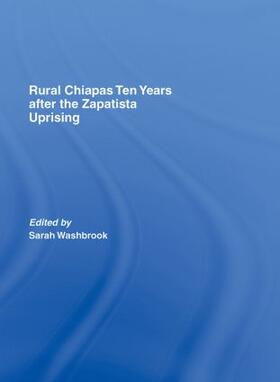 Rural Chiapas Ten Years after the Zapatista Uprising

Edited by
Sarah Washbrook